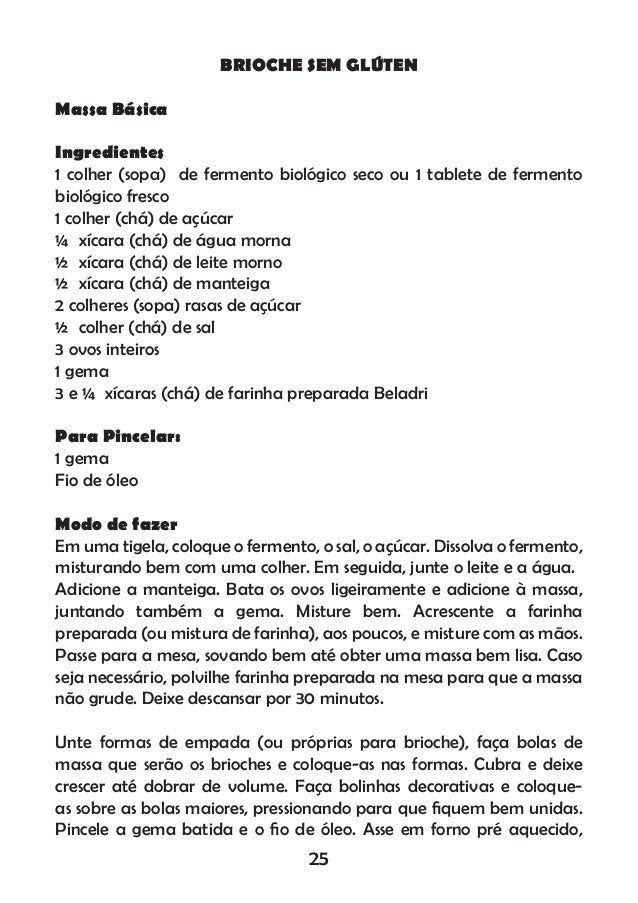 BRIOCHE SEM GLÚTEN

Massa Básica

Ingredientes
1 colher (sopa) de fermento biológico seco ou 1 tablete de fermento biológico fresco
1 colher (chá) de açúcar
¼ xícara (chá) de água morna
½ xícara (chá) de leite morno
½ xícara (chá) de manteiga
2 colheres (sopa) rasas de açúcar
½ colher (chá) de sal
3 ovos inteiros
1 gema
3 e ¼ xícaras (chá) de farinha preparada Beladri

Para Pincelar:
1 gema
Fio de óleo

Modo de fazer
Em uma tigela, coloque o fermento, o sal, o açúcar. Dissolva o fermento, misturando bem com uma colher. Em seguida, junte o leite e a água. Adicione a manteiga. Bata os ovos ligeiramente e adicione à massa, juntando também a gema. Misture bem. Acrescente a farinha preparada (ou mistura de farinha), aos poucos, e misture com as mãos. Passe para a mesa, sovando bem até obter uma massa bem lisa. Caso seja necessário, polvilhe farinha preparada na mesa para que a massa não grude. Deixe descansar por 30 minutos.

Unte formas de empada (ou próprias para brioche), faça bolas de massa que serão os brioches e coloque-as nas formas. Cubra e deixe crescer até dobrar de volume. Faça bolinhas decorativas e coloque-as sobre as bolas maiores, pressionando para que fiquem bem unidas. Pincele a gema batida e o fio de óleo. Asse em forno pré aquecido,

25